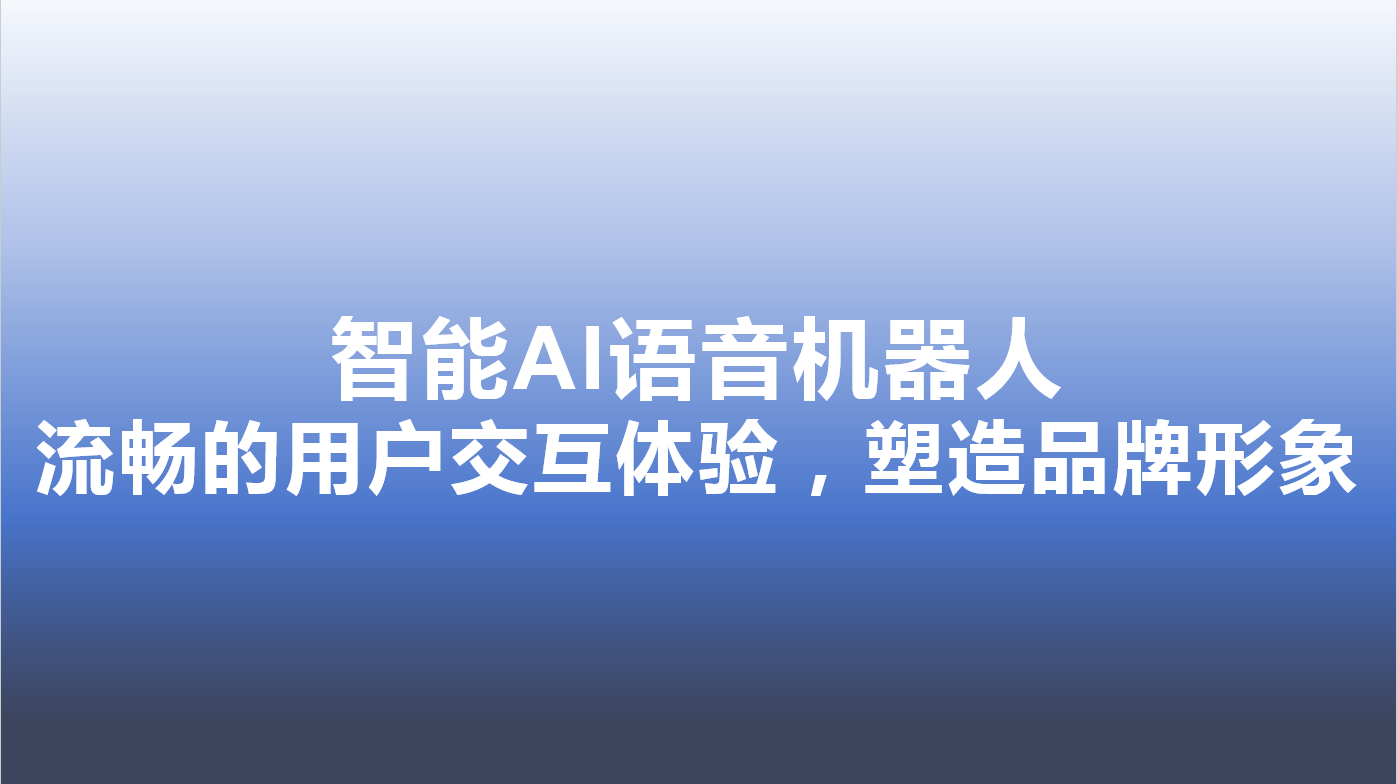 智能AI语音机器人
流畅的用户交互体验，塑造品牌形象